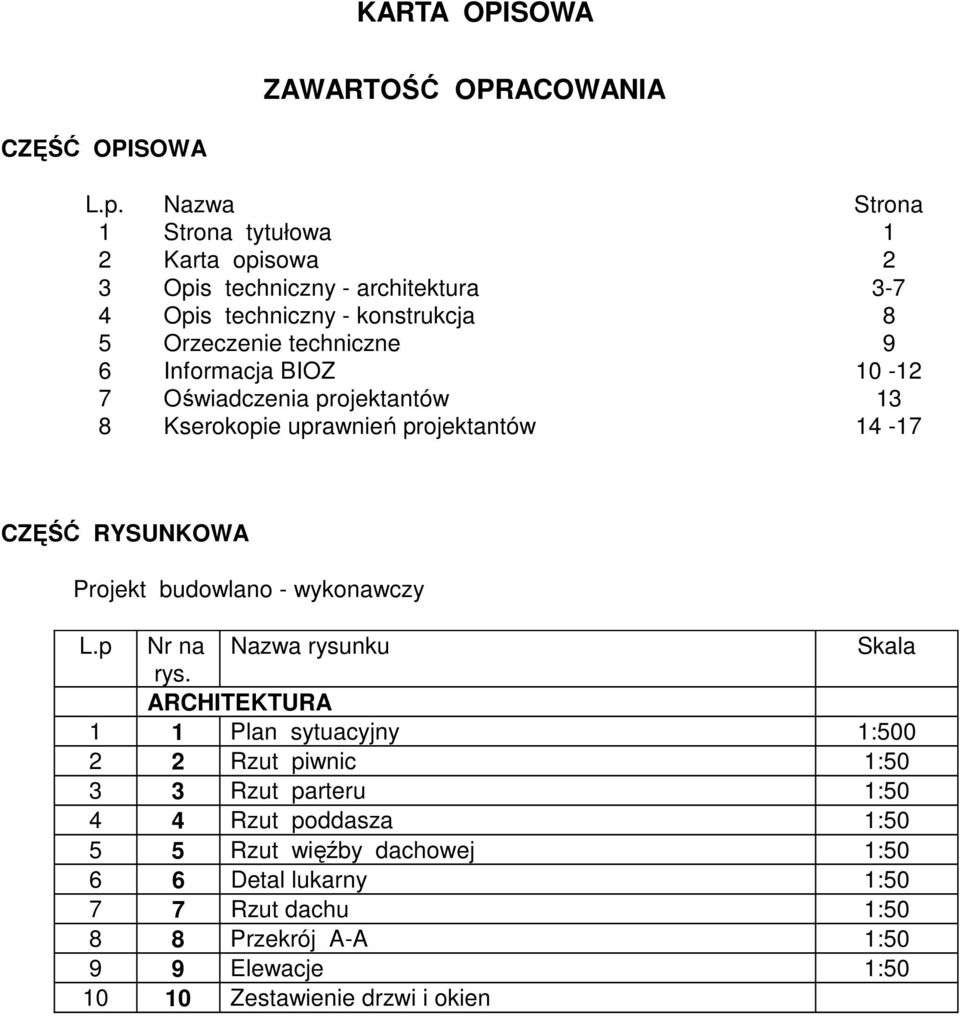 KARTA OPISOWA

ZAWARTOŚĆ OPRACOWANIA

CZĘŚĆ OPISOWA

| L.p. | Nazwa | Strona |
|---|---|---|
| 1 | Strona tytułowa | 1 |
| 2 | Karta opisowa | 2 |
| 3 | Opis techniczny - architektura | 3-7 |
| 4 | Opis techniczny - konstrukcja | 8 |
| 5 | Orzeczenie techniczne | 9 |
| 6 | Informacja BIOZ | 10 -12 |
| 7 | Oświadczenia projektantów | 13 |
| 8 | Kserokopie uprawnień projektantów | 14 -17 |

CZĘŚĆ RYSUNKOWA

Projekt budowlano - wykonawczy

| L.p | Nr na rys. | Nazwa rysunku | Skala |
|---|---|---|---|
| | ARCHITEKTURA | | |
| 1 | 1 | Plan sytuacyjny | 1:500 |
| 2 | 2 | Rzut piwnic | 1:50 |
| 3 | 3 | Rzut parteru | 1:50 |
| 4 | 4 | Rzut poddasza | 1:50 |
| 5 | 5 | Rzut więźby dachowej | 1:50 |
| 6 | 6 | Detal lukarny | 1:50 |
| 7 | 7 | Rzut dachu | 1:50 |
| 8 | 8 | Przekrój A-A | 1:50 |
| 9 | 9 | Elewacje | 1:50 |
| 10 | 10 | Zestawienie drzwi i okien | |